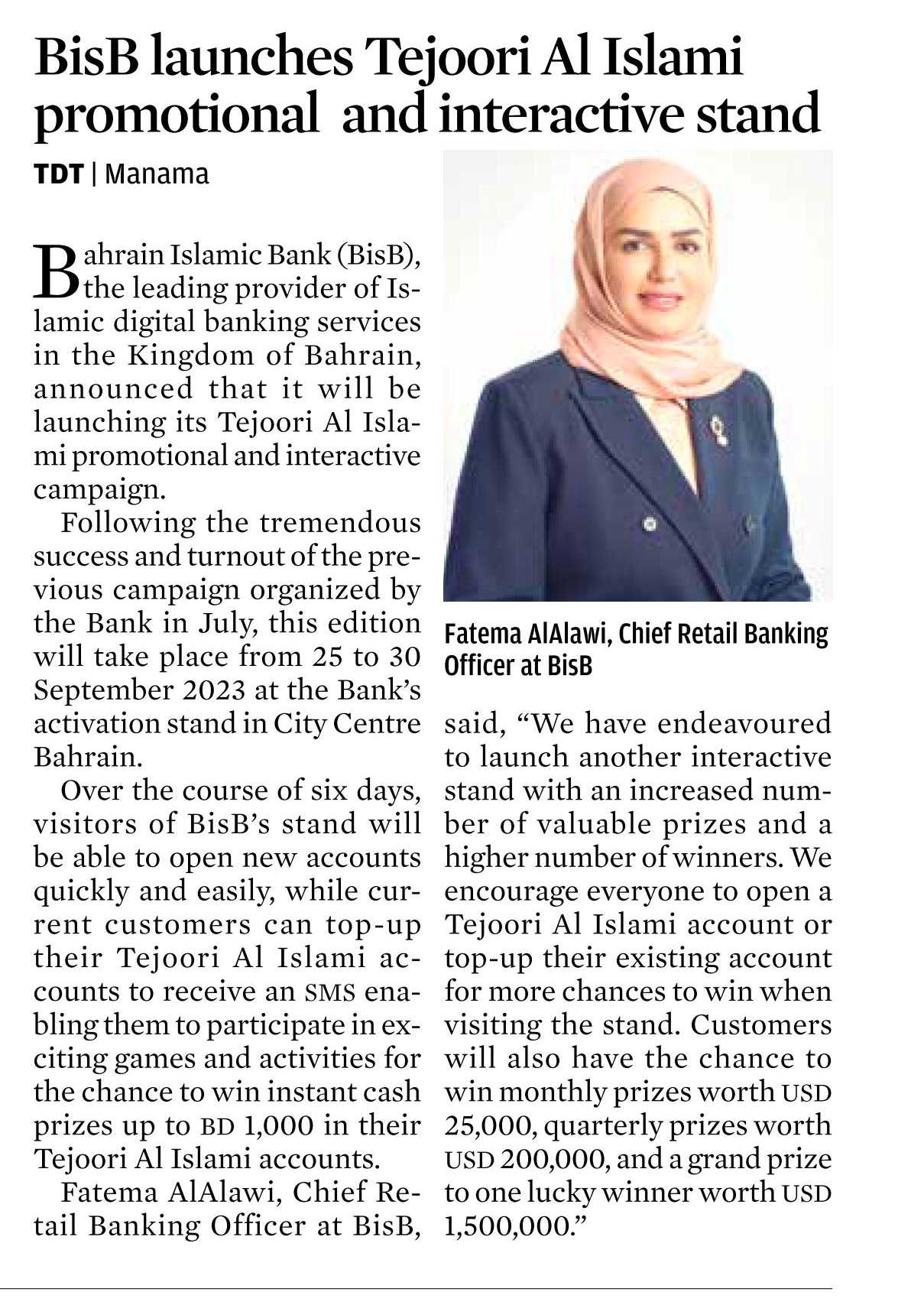 BisB launches Tejoori Al Islami promotional and interactive stand

TDT | Manama

Bahrain Islamic Bank (BisB), the leading provider of Islamic digital banking services in the Kingdom of Bahrain, announced that it will be launching its Tejoori Al Islami promotional and interactive campaign.

Following the tremendous success and turnout of the previous campaign organized by the Bank in July, this edition will take place from 25 to 30 September 2023 at the Bank's activation stand in City Centre Bahrain.

Over the course of six days, visitors of BisB's stand will be able to open new accounts quickly and easily, while current customers can top-up their Tejoori Al Islami accounts to receive an SMS enabling them to participate in exciting games and activities for the chance to win instant cash prizes up to BD 1,000 in their Tejoori Al Islami accounts.

Fatema AlAlawi, Chief Retail Banking Officer at BisB, said, "We have endeavoured to launch another interactive stand with an increased number of valuable prizes and a higher number of winners. We encourage everyone to open a Tejoori Al Islami account or top-up their existing account for more chances to win when visiting the stand. Customers will also have the chance to win monthly prizes worth USD 25,000, quarterly prizes worth USD 200,000, and a grand prize to one lucky winner worth USD 1,500,000."

Fatema AlAlawi, Chief Retail Banking Officer at BisB